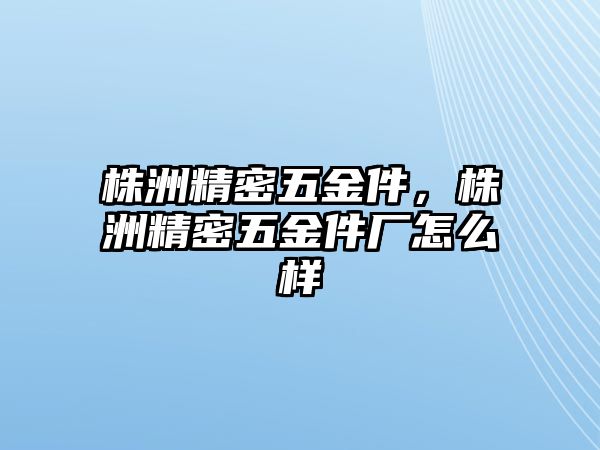 株洲精密五金件，株洲精密五金件厂怎么样